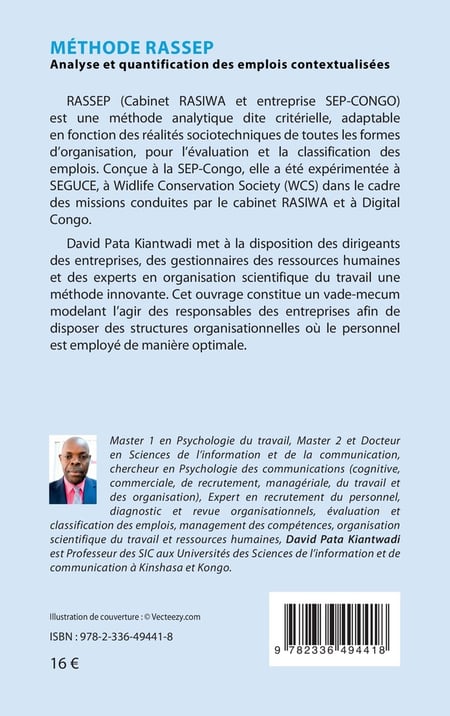 MÉTHODE RASSEP
Analyse et quantification des emplois contextualisées

RASSEP (Cabinet RASIWA et entreprise SEP-CONGO) est une méthode analytique dite critérielle, adaptable en fonction des réalités sociotechniques de toutes les formes d'organisation, pour l'évaluation et la classification des emplois. Conçue à la SEP-Congo, elle a été expérimentée à SEGUCE, à Widlife Conservation Society (WCS) dans le cadre des missions conduites par le cabinet RASIWA et à Digital Congo.

David Pata Kiantwadi met à la disposition des dirigeants des entreprises, des gestionnaires des ressources humaines et des experts en organisation scientifique du travail une méthode innovante. Cet ouvrage constitue un vade-mecum modelant l'agir des responsables des entreprises afin de disposer des structures organisationnelles où le personnel est employé de manière optimale.

Master 1 en Psychologie du travail, Master 2 et Docteur en Sciences de l'information et de la communication, chercheur en Psychologie des communications (cognitive, commerciale, de recrutement, managériale, du travail et des organisation), Expert en recrutement du personnel, diagnostic et revue organisationnels, évaluation et classification des emplois, management des compétences, organisation scientifique du travail et ressources humaines, David Pata Kiantwadi est Professeur des SIC aux Universités des Sciences de l'information et de communication à Kinshasa et Kongo.

Illustration de couverture : © Vecteezy.com

ISBN : 978-2-336-49441-8

16 €

9 782336 494418